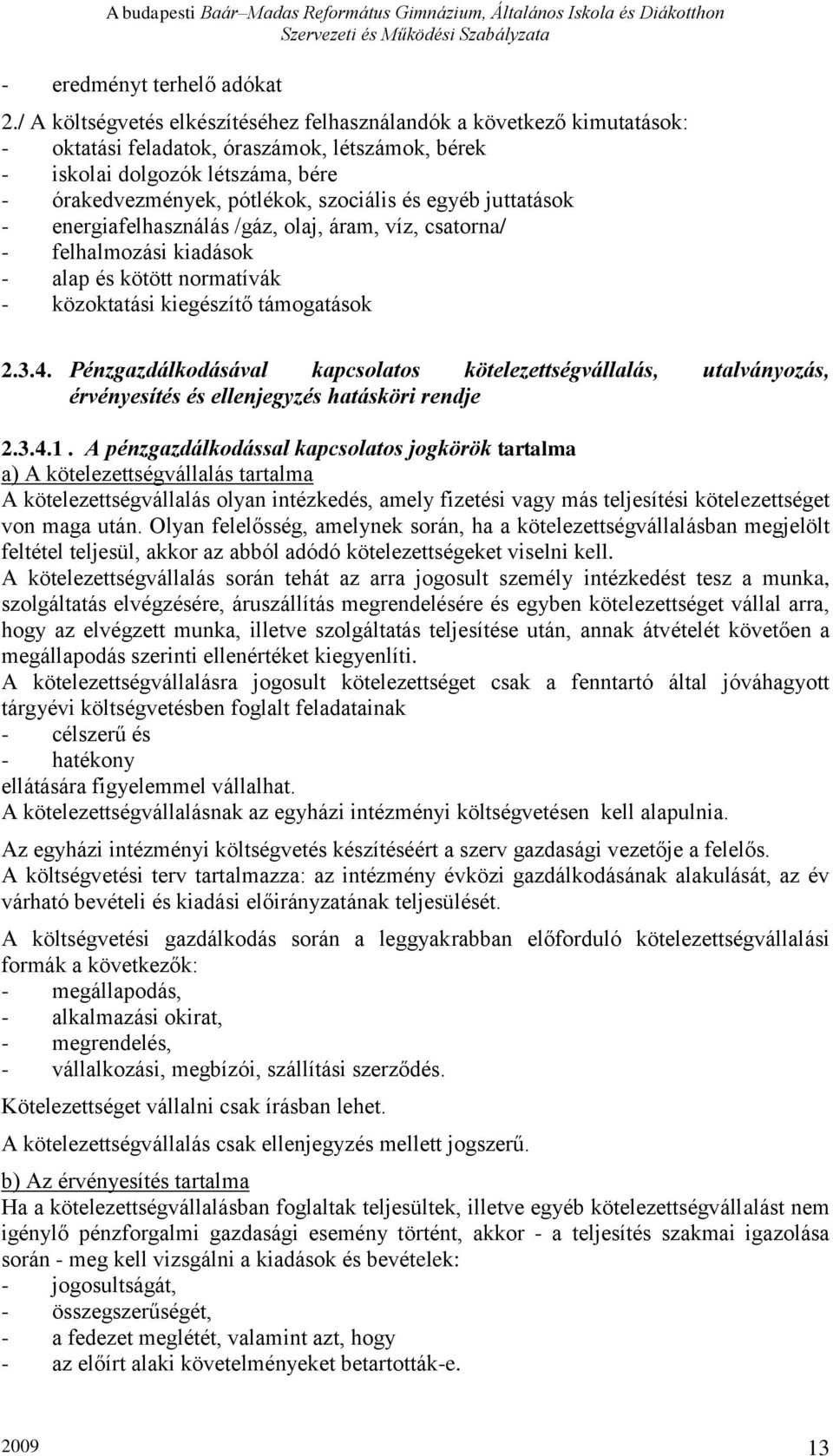 A budapesti Baár–Madas Református Gimnázium, Általános Iskola és Diákotthon
Szervezeti és Működési Szabályzata

- eredményt terhelő adókat

2./ A költségvetés elkészítéséhez felhasználandók a következő kimutatások:
- oktatási feladatok, óraszámok, létszámok, bérek
- iskolai dolgozók létszáma, bére
- órakedvezmények, pótlékok, szociális és egyéb juttatások
- energiafelhasználás /gáz, olaj, áram, víz, csatorna/
- felhalmozási kiadások
- alap és kötött normatívák
- közoktatási kiegészítő támogatások

2.3.4. Pénzgazdálkodásával kapcsolatos kötelezettségvállalás, utalványozás, érvényesítés és ellenjegyzés hatásköri rendje

2.3.4.1 . A pénzgazdálkodással kapcsolatos jogkörök tartalma
a) A kötelezettségvállalás tartalma
A kötelezettségvállalás olyan intézkedés, amely fizetési vagy más teljesítési kötelezettséget von maga után. Olyan felelősség, amelynek során, ha a kötelezettségvállalásban megjelölt feltétel teljesül, akkor az abból adódó kötelezettségeket viselni kell.
A kötelezettségvállalás során tehát az arra jogosult személy intézkedést tesz a munka, szolgáltatás elvégzésére, áruszállítás megrendelésére és egyben kötelezettséget vállal arra, hogy az elvégzett munka, illetve szolgáltatás teljesítése után, annak átvételét követően a megállapodás szerinti ellenértéket kiegyenlíti.
A kötelezettségvállalásra jogosult kötelezettséget csak a fenntartó által jóváhagyott tárgyévi költségvetésben foglalt feladatainak
- célszerű és
- hatékony
ellátására figyelemmel vállalhat.
A kötelezettségvállalásnak az egyházi intézményi költségvetésen kell alapulnia.

Az egyházi intézményi költségvetés készítéséért a szerv gazdasági vezetője a felelős.
A költségvetési terv tartalmazza: az intézmény évközi gazdálkodásának alakulását, az év várható bevételi és kiadási előirányzatának teljesülését.

A költségvetési gazdálkodás során a leggyakrabban előforduló kötelezettségvállalási formák a következők:
- megállapodás,
- alkalmazási okirat,
- megrendelés,
- vállalkozási, megbízói, szállítási szerződés.

Kötelezettséget vállalni csak írásban lehet.

A kötelezettségvállalás csak ellenjegyzés mellett jogszerű.

b) Az érvényesítés tartalma
Ha a kötelezettségvállalásban foglaltak teljesültek, illetve egyéb kötelezettségvállalást nem igénylő pénzforgalmi gazdasági esemény történt, akkor - a teljesítés szakmai igazolása során - meg kell vizsgálni a kiadások és bevételek:
- jogosultságát,
- összegszerűségét,
- a fedezet meglétét, valamint azt, hogy
- az előírt alaki követelményeket betartották-e.

2009 13